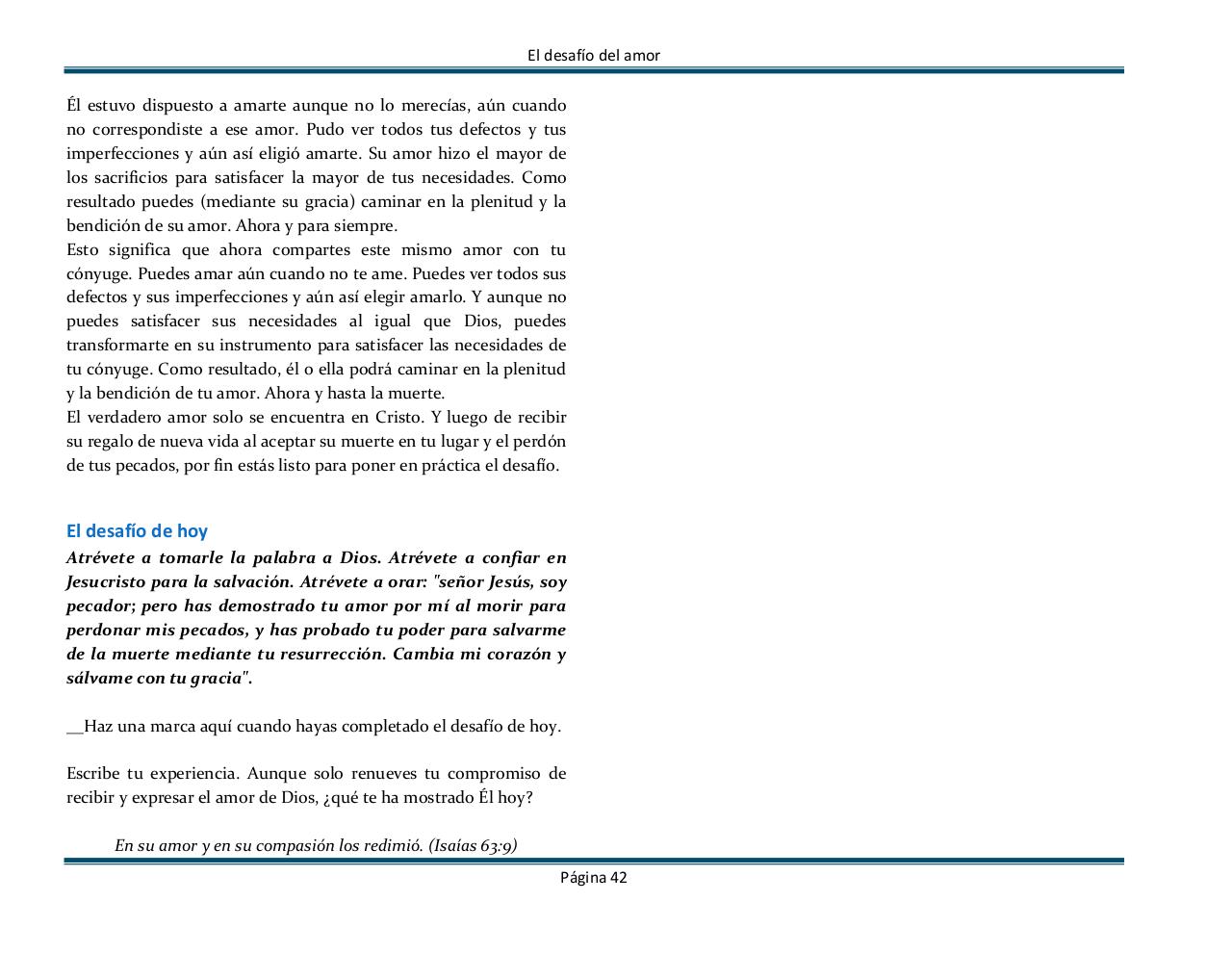 El desafío del amor

Él estuvo dispuesto a amarte aunque no lo merecías, aún cuando no correspondiste a ese amor. Pudo ver todos tus defectos y tus imperfecciones y aún así eligió amarte. Su amor hizo el mayor de los sacrificios para satisfacer la mayor de tus necesidades. Como resultado puedes (mediante su gracia) caminar en la plenitud y la bendición de su amor. Ahora y para siempre.

Esto significa que ahora compartes este mismo amor con tu cónyuge. Puedes amar aún cuando no te ame. Puedes ver todos sus defectos y sus imperfecciones y aún así elegir amarlo. Y aunque no puedes satisfacer sus necesidades al igual que Dios, puedes transformarte en su instrumento para satisfacer las necesidades de tu cónyuge. Como resultado, él o ella podrá caminar en la plenitud y la bendición de tu amor. Ahora y hasta la muerte.

El verdadero amor solo se encuentra en Cristo. Y luego de recibir su regalo de nueva vida al aceptar su muerte en tu lugar y el perdón de tus pecados, por fin estás listo para poner en práctica el desafío.

El desafío de hoy

Atrévete a tomarle la palabra a Dios. Atrévete a confiar en Jesucristo para la salvación. Atrévete a orar: "señor Jesús, soy pecador; pero has demostrado tu amor por mí al morir para perdonar mis pecados, y has probado tu poder para salvarme de la muerte mediante tu resurrección. Cambia mi corazón y sálvame con tu gracia".

__Haz una marca aquí cuando hayas completado el desafío de hoy.

Escribe tu experiencia. Aunque solo renueves tu compromiso de recibir y expresar el amor de Dios, ¿qué te ha mostrado Él hoy?

En su amor y en su compasión los redimió. (Isaías 63:9)

Página 42